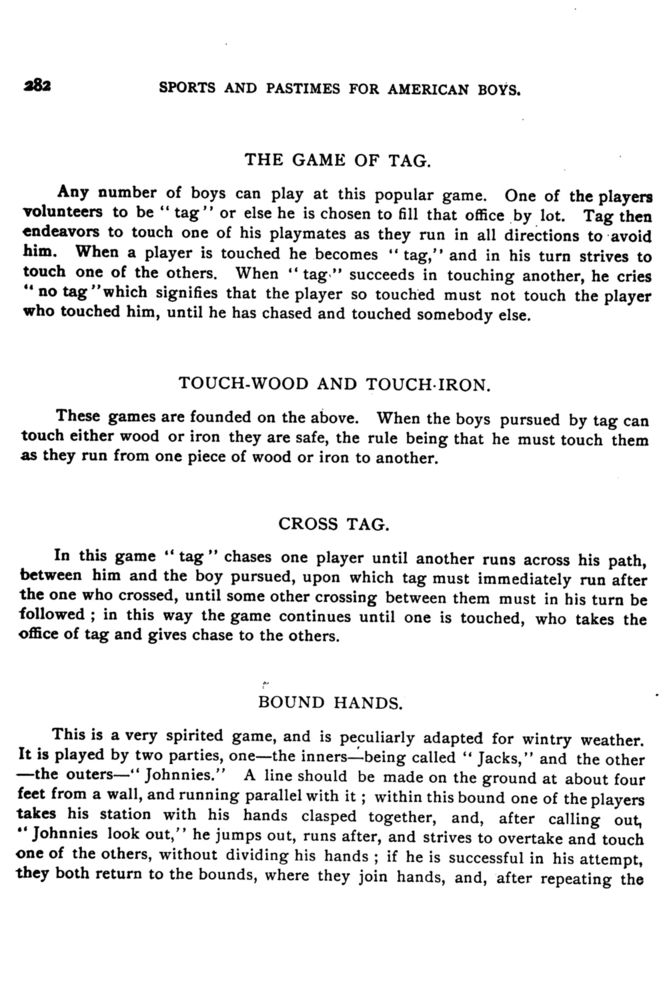 282 SPORTS AND PASTIMES FOR AMERICAN BOYS.

THE GAME OF TAG.

Any number of boys can play at this popular game. One of the players volunteers to be "tag" or else he is chosen to fill that office by lot. Tag then endeavors to touch one of his playmates as they run in all directions to avoid him. When a player is touched he becomes "tag," and in his turn strives to touch one of the others. When "tag" succeeds in touching another, he cries "no tag" which signifies that the player so touched must not touch the player who touched him, until he has chased and touched somebody else.

TOUCH-WOOD AND TOUCH-IRON.

These games are founded on the above. When the boys pursued by tag can touch either wood or iron they are safe, the rule being that he must touch them as they run from one piece of wood or iron to another.

CROSS TAG.

In this game "tag" chases one player until another runs across his path, between him and the boy pursued, upon which tag must immediately run after the one who crossed, until some other crossing between them must in his turn be followed; in this way the game continues until one is touched, who takes the office of tag and gives chase to the others.

BOUND HANDS.

This is a very spirited game, and is peculiarly adapted for wintry weather. It is played by two parties, one—the inners—being called "Jacks," and the other —the outers—"Johnnies." A line should be made on the ground at about four feet from a wall, and running parallel with it; within this bound one of the players takes his station with his hands clasped together, and, after calling out, "Johnnies look out," he jumps out, runs after, and strives to overtake and touch one of the others, without dividing his hands; if he is successful in his attempt, they both return to the bounds, where they join hands, and, after repeating the